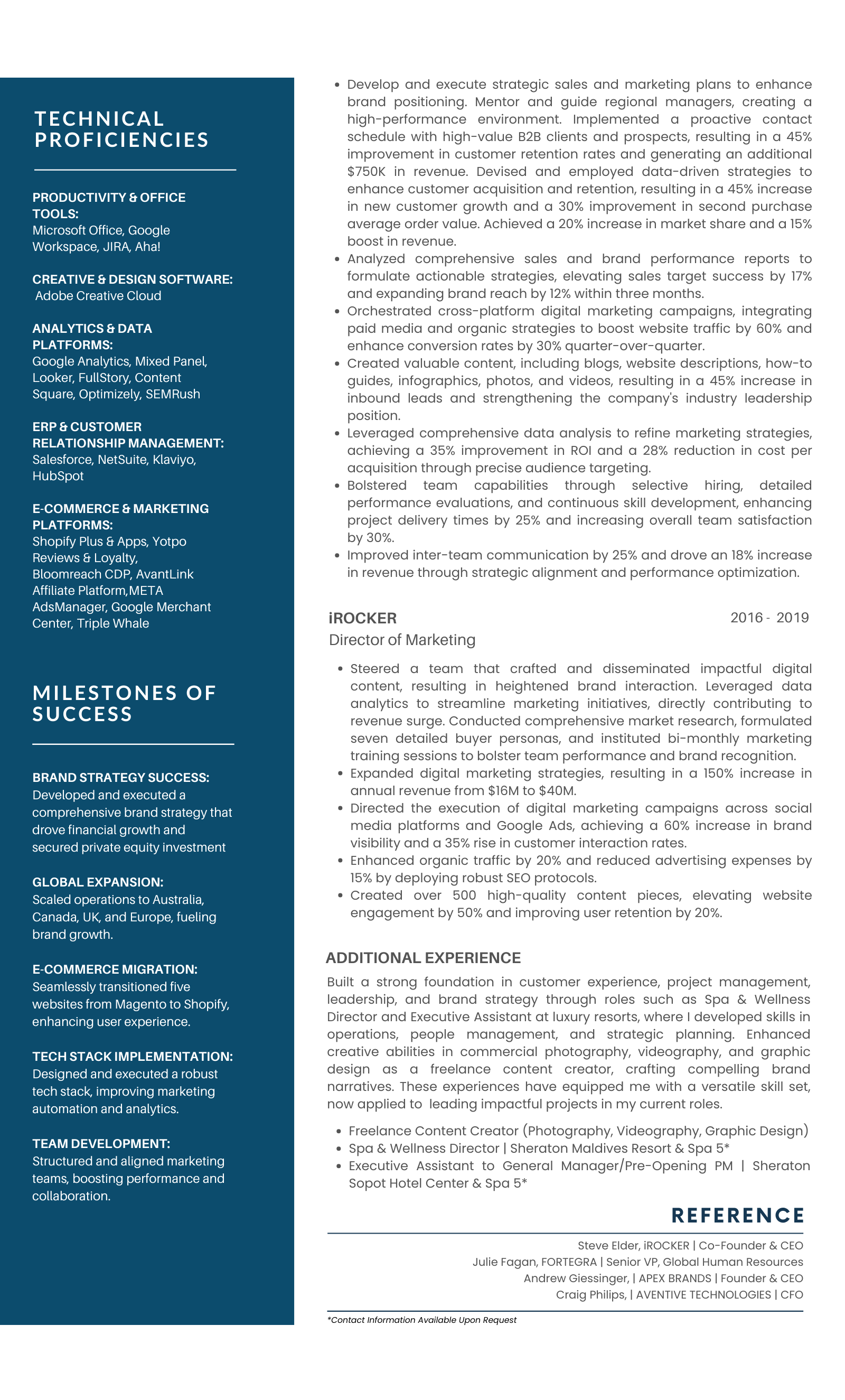 TECHNICAL PROFICIENCIES

PRODUCTIVITY & OFFICE TOOLS:
Microsoft Office, Google Workspace, JIRA, Aha!

CREATIVE & DESIGN SOFTWARE:
Adobe Creative Cloud

ANALYTICS & DATA PLATFORMS:
Google Analytics, Mixed Panel, Looker, FullStory, Content Square, Optimizely, SEMRush

ERP & CUSTOMER RELATIONSHIP MANAGEMENT:
Salesforce, NetSuite, Klaviyo, HubSpot

E-COMMERCE & MARKETING PLATFORMS:
Shopify Plus & Apps, Yotpo Reviews & Loyalty, Bloomreach CDP, AvantLink Affiliate Platform,META AdsManager, Google Merchant Center, Triple Whale

MILESTONES OF SUCCESS

BRAND STRATEGY SUCCESS:
Developed and executed a comprehensive brand strategy that drove financial growth and secured private equity investment

GLOBAL EXPANSION:
Scaled operations to Australia, Canada, UK, and Europe, fueling brand growth.

E-COMMERCE MIGRATION:
Seamlessly transitioned five websites from Magento to Shopify, enhancing user experience.

TECH STACK IMPLEMENTATION:
Designed and executed a robust tech stack, improving marketing automation and analytics.

TEAM DEVELOPMENT:
Structured and aligned marketing teams, boosting performance and collaboration.

• Develop and execute strategic sales and marketing plans to enhance brand positioning. Mentor and guide regional managers, creating a high-performance environment. Implemented a proactive contact schedule with high-value B2B clients and prospects, resulting in a 45% improvement in customer retention rates and generating an additional $750K in revenue. Devised and employed data-driven strategies to enhance customer acquisition and retention, resulting in a 45% increase in new customer growth and a 30% improvement in second purchase average order value. Achieved a 20% increase in market share and a 15% boost in revenue.
• Analyzed comprehensive sales and brand performance reports to formulate actionable strategies, elevating sales target success by 17% and expanding brand reach by 12% within three months.
• Orchestrated cross-platform digital marketing campaigns, integrating paid media and organic strategies to boost website traffic by 60% and enhance conversion rates by 30% quarter-over-quarter.
• Created valuable content, including blogs, website descriptions, how-to guides, infographics, photos, and videos, resulting in a 45% increase in inbound leads and strengthening the company's industry leadership position.
• Leveraged comprehensive data analysis to refine marketing strategies, achieving a 35% improvement in ROI and a 28% reduction in cost per acquisition through precise audience targeting.
• Bolstered team capabilities through selective hiring, detailed performance evaluations, and continuous skill development, enhancing project delivery times by 25% and increasing overall team satisfaction by 30%.
• Improved inter-team communication by 25% and drove an 18% increase in revenue through strategic alignment and performance optimization.

iROCKER 2016 - 2019
Director of Marketing

• Steered a team that crafted and disseminated impactful digital content, resulting in heightened brand interaction. Leveraged data analytics to streamline marketing initiatives, directly contributing to revenue surge. Conducted comprehensive market research, formulated seven detailed buyer personas, and instituted bi-monthly marketing training sessions to bolster team performance and brand recognition.
• Expanded digital marketing strategies, resulting in a 150% increase in annual revenue from $16M to $40M.
• Directed the execution of digital marketing campaigns across social media platforms and Google Ads, achieving a 60% increase in brand visibility and a 35% rise in customer interaction rates.
• Enhanced organic traffic by 20% and reduced advertising expenses by 15% by deploying robust SEO protocols.
• Created over 500 high-quality content pieces, elevating website engagement by 50% and improving user retention by 20%.

ADDITIONAL EXPERIENCE

Built a strong foundation in customer experience, project management, leadership, and brand strategy through roles such as Spa & Wellness Director and Executive Assistant at luxury resorts, where I developed skills in operations, people management, and strategic planning. Enhanced creative abilities in commercial photography, videography, and graphic design as a freelance content creator, crafting compelling brand narratives. These experiences have equipped me with a versatile skill set, now applied to leading impactful projects in my current roles.

• Freelance Content Creator (Photography, Videography, Graphic Design)
• Spa & Wellness Director | Sheraton Maldives Resort & Spa 5*
• Executive Assistant to General Manager/Pre-Opening PM | Sheraton Sopot Hotel Center & Spa 5*

REFERENCE

Steve Elder, iROCKER | Co-Founder & CEO
Julie Fagan, FORTEGRA | Senior VP, Global Human Resources
Andrew Giessinger, | APEX BRANDS | Founder & CEO
Craig Philips, | AVENTIVE TECHNOLOGIES | CFO

*Contact Information Available Upon Request